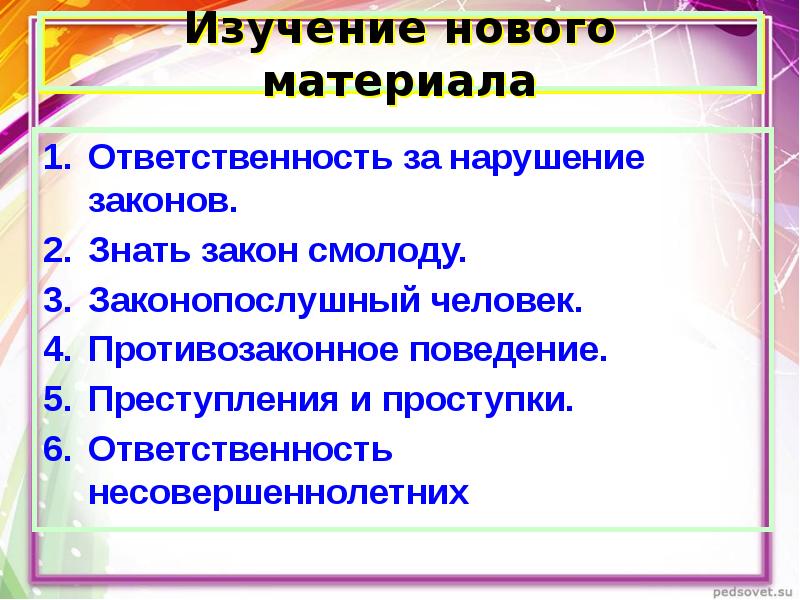 Изучение нового материала

1. Ответственность за нарушение законов.
2. Знать закон смолоду.
3. Законопослушный человек.
4. Противозаконное поведение.
5. Преступления и проступки.
6. Ответственность несовершеннолетних

pedsovet.su